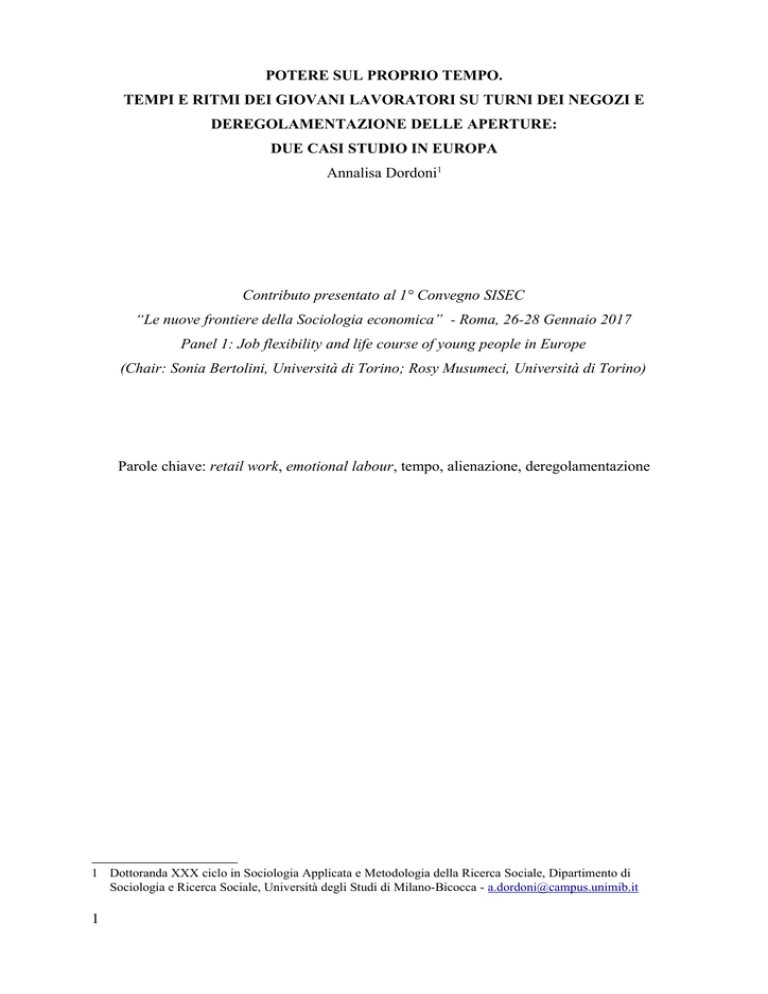 POTERE SUL PROPRIO TEMPO.
TEMPI E RITMI DEI GIOVANI LAVORATORI SU TURNI DEI NEGOZI E DEREGOLAMENTAZIONE DELLE APERTURE:
DUE CASI STUDIO IN EUROPA
Annalisa Dordoni$^1$

Contributo presentato al 1° Convegno SISEC
“Le nuove frontiere della Sociologia economica” - Roma, 26-28 Gennaio 2017
Panel 1: Job flexibility and life course of young people in Europe
(Chair: Sonia Bertolini, Università di Torino; Rosy Musumeci, Università di Torino)

Parole chiave: retail work, emotional labour, tempo, alienazione, deregolamentazione

1 Dottoranda XXX ciclo in Sociologia Applicata e Metodologia della Ricerca Sociale, Dipartimento di Sociologia e Ricerca Sociale, Università degli Studi di Milano-Bicocca - a.dordoni@campus.unimib.it

1